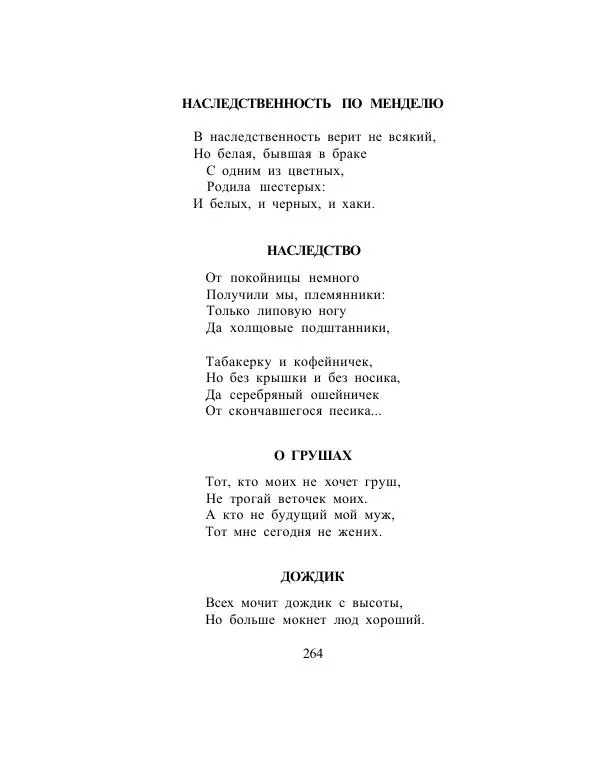 НАСЛЕДСТВЕННОСТЬ ПО МЕНДЕЛЮ

В наследственность верит не всякий,
Но белая, бывшая в браке
С одним из цветных,
Родила шестерых:
И белых, и черных, и хаки.

НАСЛЕДСТВО

От покойницы немного
Получили мы, племянники:
Только липовую ногу
Да холщовые подштанники,

Табакерку и кофейничек,
Но без крышки и без носика,
Да серебряный ошейничек
От скончавшегося песика...

О ГРУШАХ

Тот, кто моих не хочет груш,
Не трогай веточек моих.
А кто не будущий мой муж,
Тот мне сегодня не жених.

ДОЖДИК

Всех мочит дождик с высоты,
Но больше мокнет люд хороший.

264